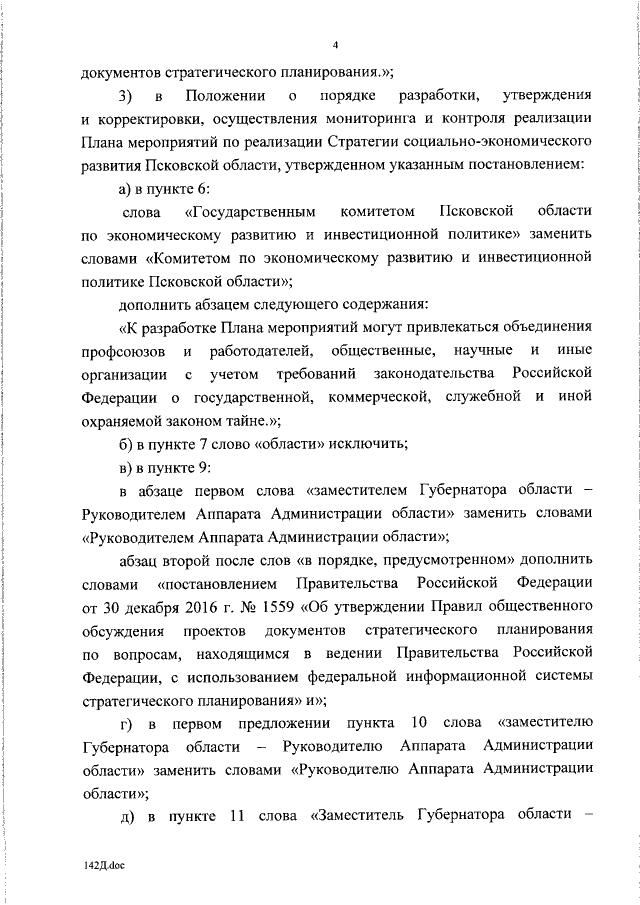 4

документов стратегического планирования.»;

3) в Положении о порядке разработки, утверждения и корректировки, осуществления мониторинга и контроля реализации Плана мероприятий по реализации Стратегии социально-экономического развития Псковской области, утвержденном указанным постановлением:

а) в пункте 6:

слова «Государственным комитетом Псковской области по экономическому развитию и инвестиционной политике» заменить словами «Комитетом по экономическому развитию и инвестиционной политике Псковской области»;

дополнить абзацем следующего содержания:

«К разработке Плана мероприятий могут привлекаться объединения профсоюзов и работодателей, общественные, научные и иные организации с учетом требований законодательства Российской Федерации о государственной, коммерческой, служебной и иной охраняемой законом тайне.»;

б) в пункте 7 слово «области» исключить;

в) в пункте 9:

в абзаце первом слова «заместителем Губернатора области – Руководителем Аппарата Администрации области» заменить словами «Руководителем Аппарата Администрации области»;

абзац второй после слов «в порядке, предусмотренном» дополнить словами «постановлением Правительства Российской Федерации от 30 декабря 2016 г. № 1559 «Об утверждении Правил общественного обсуждения проектов документов стратегического планирования по вопросам, находящимся в ведении Правительства Российской Федерации, с использованием федеральной информационной системы стратегического планирования» и»;

г) в первом предложении пункта 10 слова «заместителю Губернатора области – Руководителю Аппарата Администрации области» заменить словами «Руководителю Аппарата Администрации области»;

д) в пункте 11 слова «Заместитель Губернатора области –

142Д.doc